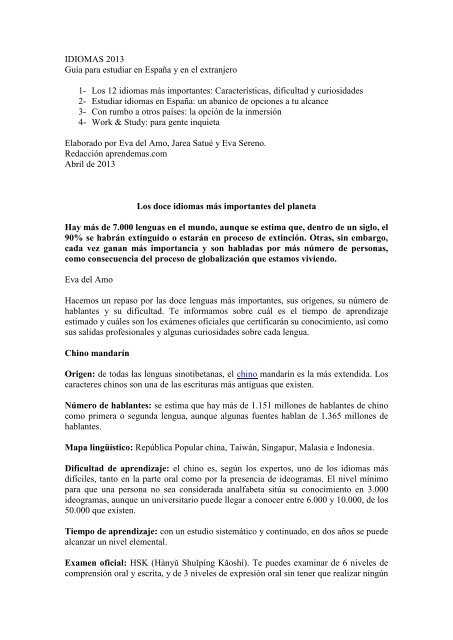 IDIOMAS 2013
Guía para estudiar en España y en el extranjero

1- Los 12 idiomas más importantes: Características, dificultad y curiosidades
2- Estudiar idiomas en España: un abanico de opciones a tu alcance
3- Con rumbo a otros países: la opción de la inmersión
4- Work & Study: para gente inquieta

Elaborado por Eva del Amo, Jarea Satué y Eva Sereno.
Redacción aprendemas.com
Abril de 2013

Los doce idiomas más importantes del planeta

Hay más de 7.000 lenguas en el mundo, aunque se estima que, dentro de un siglo, el 90% se habrán extinguido o estarán en proceso de extinción. Otras, sin embargo, cada vez ganan más importancia y son habladas por más número de personas, como consecuencia del proceso de globalización que estamos viviendo.

Eva del Amo

Hacemos un repaso por las doce lenguas más importantes, sus orígenes, su número de hablantes y su dificultad. Te informamos sobre cuál es el tiempo de aprendizaje estimado y cuáles son los exámenes oficiales que certificarán su conocimiento, así como sus salidas profesionales y algunas curiosidades sobre cada lengua.

Chino mandarín

Origen: de todas las lenguas sinotibetanas, el chino mandarín es la más extendida. Los caracteres chinos son una de las escrituras más antiguas que existen.

Número de hablantes: se estima que hay más de 1.151 millones de hablantes de chino como primera o segunda lengua, aunque algunas fuentes hablan de 1.365 millones de hablantes.

Mapa lingüístico: República Popular china, Taiwán, Singapur, Malasia e Indonesia.

Dificultad de aprendizaje: el chino es, según los expertos, uno de los idiomas más difíciles, tanto en la parte oral como por la presencia de ideogramas. El nivel mínimo para que una persona no sea considerada analfabeta sitúa su conocimiento en 3.000 ideogramas, aunque un universitario puede llegar a conocer entre 6.000 y 10.000, de los 50.000 que existen.

Tiempo de aprendizaje: con un estudio sistemático y continuado, en dos años se puede alcanzar un nivel elemental.

Examen oficial: HSK (Hànyǔ Shuǐpíng Kǎoshì). Te puedes examinar de 6 niveles de comprensión oral y escrita, y de 3 niveles de expresión oral sin tener que realizar ningún